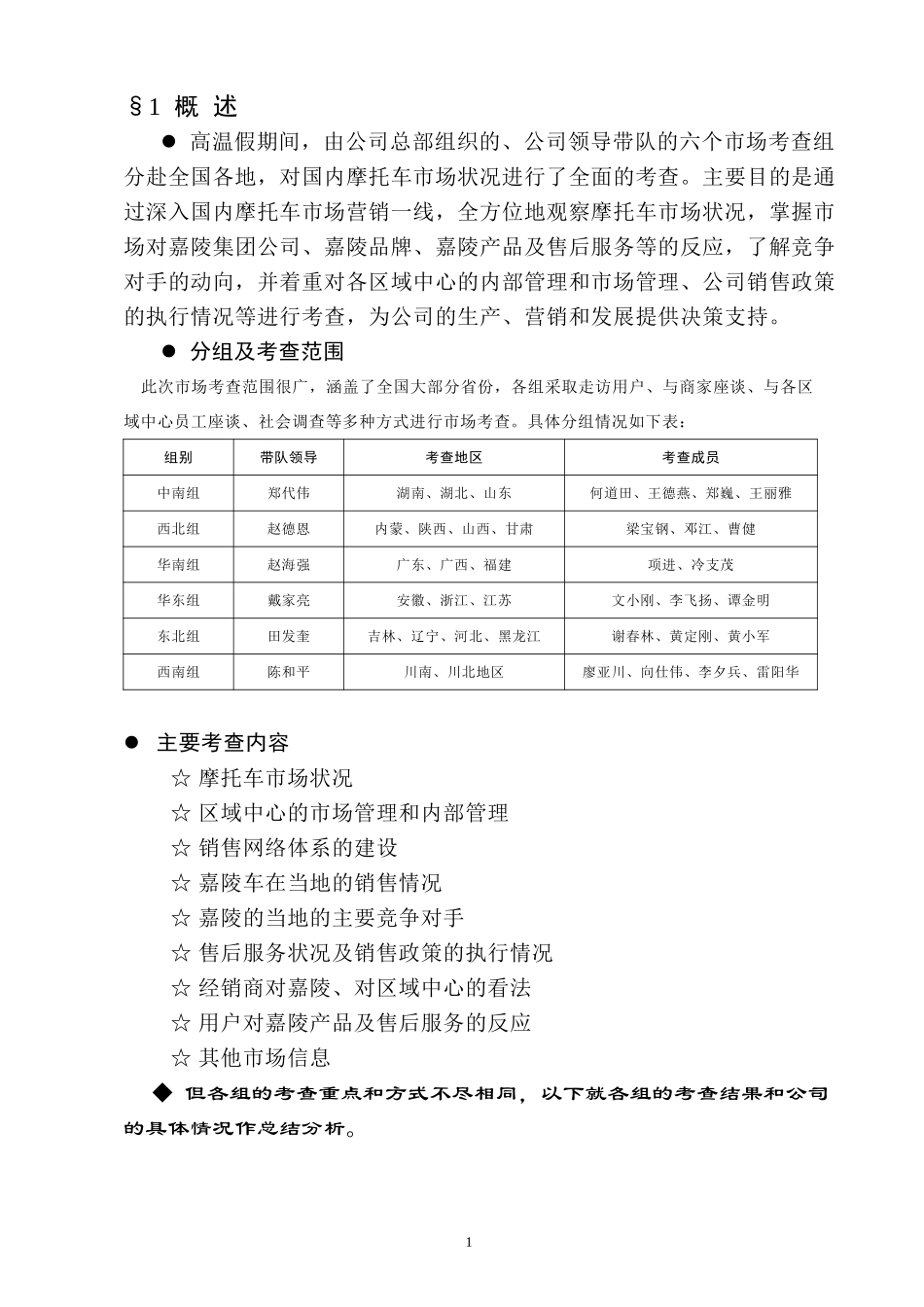 §1 概 述

● 高温假期间，由公司总部组织的、公司领导带队的六个市场考查组分赴全国各地，对国内摩托车市场状况进行了全面的考查。主要目的是通过深入国内摩托车市场营销一线，全方位地观察摩托车市场状况，掌握市场对嘉陵集团公司、嘉陵品牌、嘉陵产品及售后服务等的反应，了解竞争对手的动向，并着重对各区域中心的内部管理和市场管理、公司销售政策的执行情况等进行考查，为公司的生产、营销和发展提供决策支持。

● 分组及考查范围

此次市场考查范围很广，涵盖了全国大部分省份，各组采取走访用户、与商家座谈、与各区域中心员工座谈、社会调查等多种方式进行市场考查。具体分组情况如下表：

| 组别 | 带队领导 | 考查地区 | 考查成员 |
|---|---|---|---|
| 中南组 | 郑代伟 | 湖南、湖北、山东 | 何道田、王德燕、郑巍、王丽雅 |
| 西北组 | 赵德恩 | 内蒙、陕西、山西、甘肃 | 梁宝钢、邓江、曹健 |
| 华南组 | 赵海强 | 广东、广西、福建 | 项进、冷支茂 |
| 华东组 | 戴家亮 | 安徽、浙江、江苏 | 文小刚、李飞扬、谭金明 |
| 东北组 | 田发奎 | 吉林、辽宁、河北、黑龙江 | 谢春林、黄定刚、黄小军 |
| 西南组 | 陈和平 | 川南、川北地区 | 廖亚川、向仕伟、李夕兵、雷阳华 |

● 主要考查内容

☆ 摩托车市场状况
☆ 区域中心的市场管理和内部管理
☆ 销售网络体系的建设
☆ 嘉陵车在当地的销售情况
☆ 嘉陵的当地的主要竞争对手
☆ 售后服务状况及销售政策的执行情况
☆ 经销商对嘉陵、对区域中心的看法
☆ 用户对嘉陵产品及售后服务的反应
☆ 其他市场信息

◆ 但各组的考查重点和方式不尽相同，以下就各组的考查结果和公司的具体情况作总结分析。

1